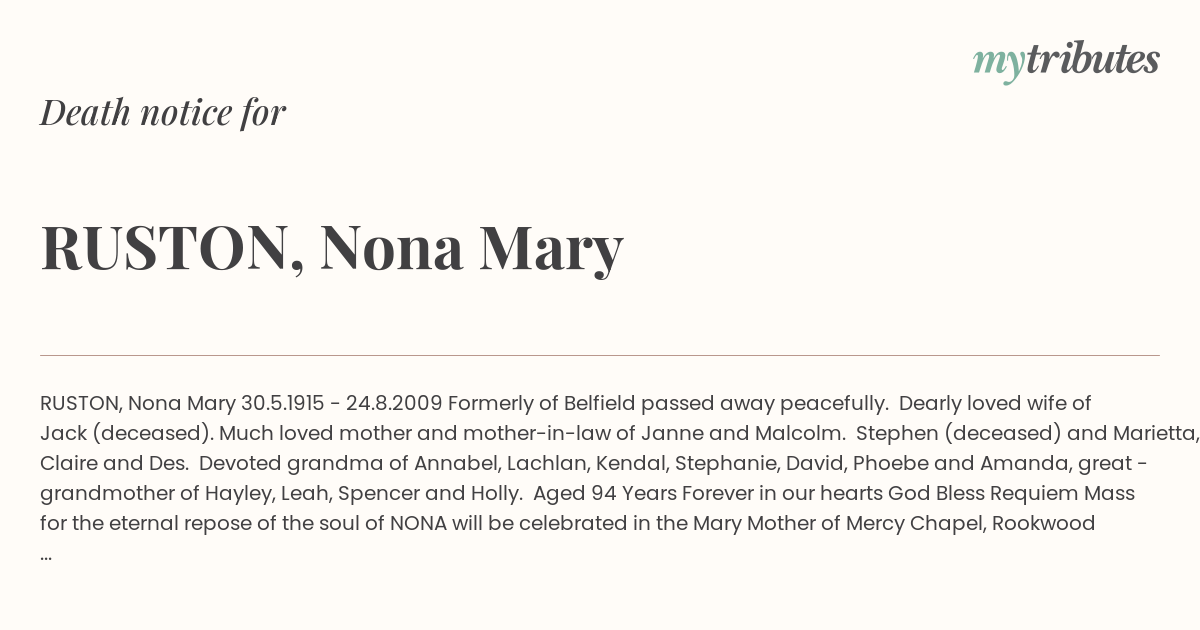 mytributes

Death notice for

RUSTON, Nona Mary

RUSTON, Nona Mary 30.5.1915 - 24.8.2009 Formerly of Belfield passed away peacefully. Dearly loved wife of Jack (deceased). Much loved mother and mother-in-law of Janne and Malcolm. Stephen (deceased) and Marietta, Claire and Des. Devoted grandma of Annabel, Lachlan, Kendal, Stephanie, David, Phoebe and Amanda, great - grandmother of Hayley, Leah, Spencer and Holly. Aged 94 Years Forever in our hearts God Bless Requiem Mass for the eternal repose of the soul of NONA will be celebrated in the Mary Mother of Mercy Chapel, Rookwood ...